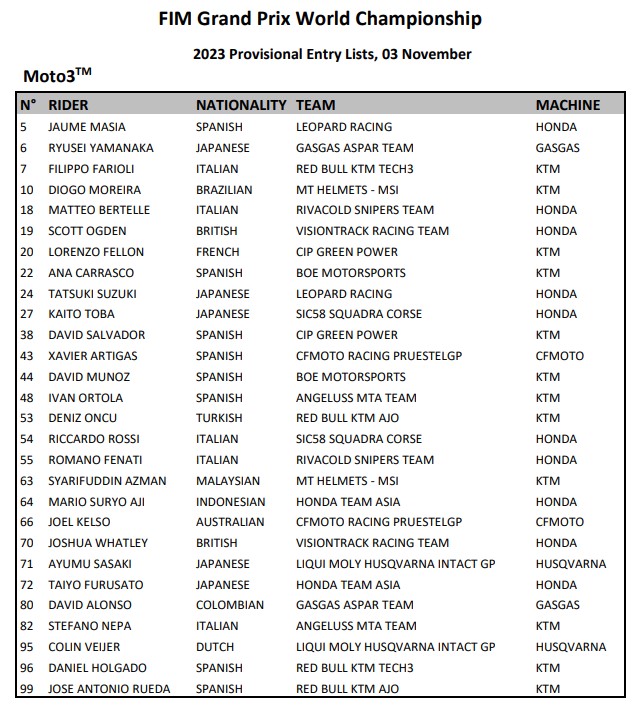 FIM Grand Prix World Championship

2023 Provisional Entry Lists, 03 November

Moto3$^{TM}$

| N° | RIDER | NATIONALITY | TEAM | MACHINE |
|---|---|---|---|---|
| 5 | JAUME MASIA | SPANISH | LEOPARD RACING | HONDA |
| 6 | RYUSEI YAMANAKA | JAPANESE | GASGAS ASPAR TEAM | GASGAS |
| 7 | FILIPPO FARIOLI | ITALIAN | RED BULL KTM TECH3 | KTM |
| 10 | DIOGO MOREIRA | BRAZILIAN | MT HELMETS - MSI | KTM |
| 18 | MATTEO BERTELLE | ITALIAN | RIVACOLD SNIPERS TEAM | HONDA |
| 19 | SCOTT OGDEN | BRITISH | VISIONTRACK RACING TEAM | HONDA |
| 20 | LORENZO FELLON | FRENCH | CIP GREEN POWER | KTM |
| 22 | ANA CARRASCO | SPANISH | BOE MOTORSPORTS | KTM |
| 24 | TATSUKI SUZUKI | JAPANESE | LEOPARD RACING | HONDA |
| 27 | KAITO TOBA | JAPANESE | SIC58 SQUADRA CORSE | HONDA |
| 38 | DAVID SALVADOR | SPANISH | CIP GREEN POWER | KTM |
| 43 | XAVIER ARTIGAS | SPANISH | CFMOTO RACING PRUESTELGP | CFMOTO |
| 44 | DAVID MUNOZ | SPANISH | BOE MOTORSPORTS | KTM |
| 48 | IVAN ORTOLA | SPANISH | ANGELUSS MTA TEAM | KTM |
| 53 | DENIZ ONCU | TURKISH | RED BULL KTM AJO | KTM |
| 54 | RICCARDO ROSSI | ITALIAN | SIC58 SQUADRA CORSE | HONDA |
| 55 | ROMANO FENATI | ITALIAN | RIVACOLD SNIPERS TEAM | HONDA |
| 63 | SYARIFUDDIN AZMAN | MALAYSIAN | MT HELMETS - MSI | KTM |
| 64 | MARIO SURYO AJI | INDONESIAN | HONDA TEAM ASIA | HONDA |
| 66 | JOEL KELSO | AUSTRALIAN | CFMOTO RACING PRUESTELGP | CFMOTO |
| 70 | JOSHUA WHATLEY | BRITISH | VISIONTRACK RACING TEAM | HONDA |
| 71 | AYUMU SASAKI | JAPANESE | LIQUI MOLY HUSQVARNA INTACT GP | HUSQVARNA |
| 72 | TAIYO FURUSATO | JAPANESE | HONDA TEAM ASIA | HONDA |
| 80 | DAVID ALONSO | COLOMBIAN | GASGAS ASPAR TEAM | GASGAS |
| 82 | STEFANO NEPA | ITALIAN | ANGELUSS MTA TEAM | KTM |
| 95 | COLIN VEIJER | DUTCH | LIQUI MOLY HUSQVARNA INTACT GP | HUSQVARNA |
| 96 | DANIEL HOLGADO | SPANISH | RED BULL KTM TECH3 | KTM |
| 99 | JOSE ANTONIO RUEDA | SPANISH | RED BULL KTM AJO | KTM |